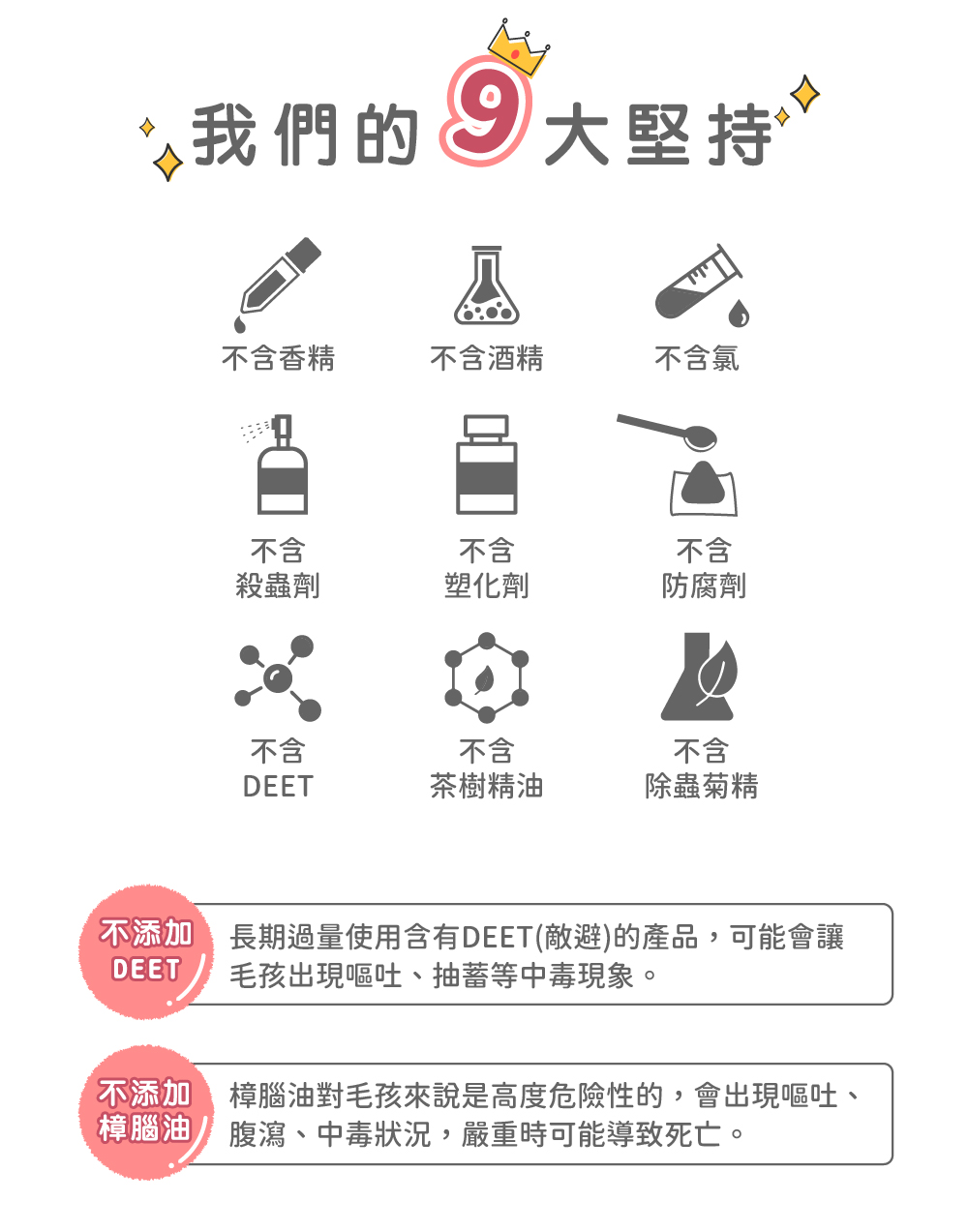 我們的 9 大堅持

不含香精

不含酒精

不含氯

不含
殺蟲劑

不含
塑化劑

不含
防腐劑

不含
DEET

不含
茶樹精油

不含
除蟲菊精

不添加
DEET

長期過量使用含有DEET(敵避)的產品，可能會讓毛孩出現嘔吐、抽蓄等中毒現象。

不添加
樟腦油

樟腦油對毛孩來說是高度危險性的，會出現嘔吐、腹瀉、中毒狀況，嚴重時可能導致死亡。